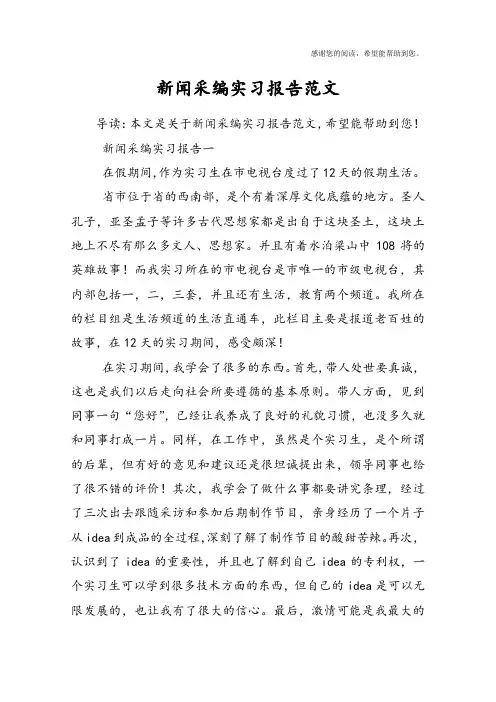 感谢您的阅读，希望能帮助到您。

新闻采编实习报告范文

导读：本文是关于新闻采编实习报告范文，希望能帮助到您！

新闻采编实习报告一

在假期间，作为实习生在市电视台度过了12天的假期生活。

省市位于省的西南部，是个有着深厚文化底蕴的地方。圣人孔子，亚圣孟子等许多古代思想家都是出自于这块圣土，这块土地上不尽有那么多文人、思想家。并且有着水泊梁山中108将的英雄故事！而我实习所在的市电视台是市唯一的市级电视台，其内部包括一，二，三套，并且还有生活，教育两个频道。我所在的栏目组是生活频道的生活直通车，此栏目主要是报道老百姓的故事，在12天的实习期间，感受颇深！

在实习期间，我学会了很多的东西。首先，带人处世要真诚，这也是我们以后走向社会所要遵循的基本原则。带人方面，见到同事一句“您好”，已经让我养成了良好的礼貌习惯，也没多久就和同事打成一片。同样，在工作中，虽然是个实习生，是个所谓的后辈，但有好的意见和建议还是很坦诚提出来，领导同事也给了很不错的评价！其次，我学会了做什么事都要讲究条理，经过了三次出去跟随采访和参加后期制作节目，亲身经历了一个片子从idea到成品的全过程，深刻了解了制作节目的酸甜苦辣。再次，认识到了idea的重要性，并且也了解到自己idea的专利权，一个实习生可以学到很多技术方面的东西，但自己的idea是可以无限发展的，也让我有了很大的信心。最后，激情可能是我最大的